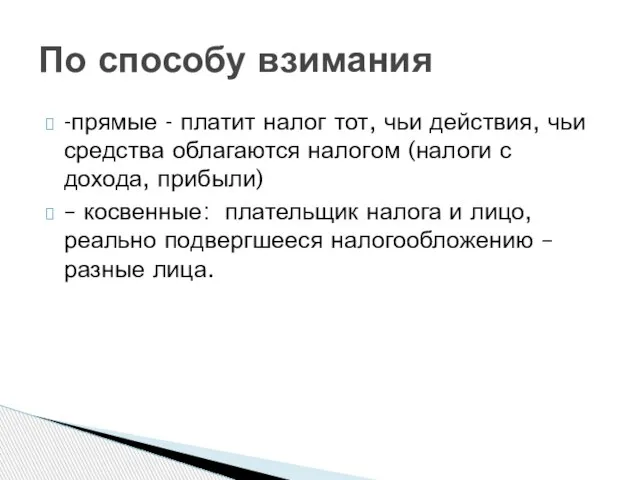 По способу взимания

-прямые - платит налог тот, чьи действия, чьи средства облагаются налогом (налоги с дохода, прибыли)

– косвенные: плательщик налога и лицо, реально подвергшееся налогообложению – разные лица.